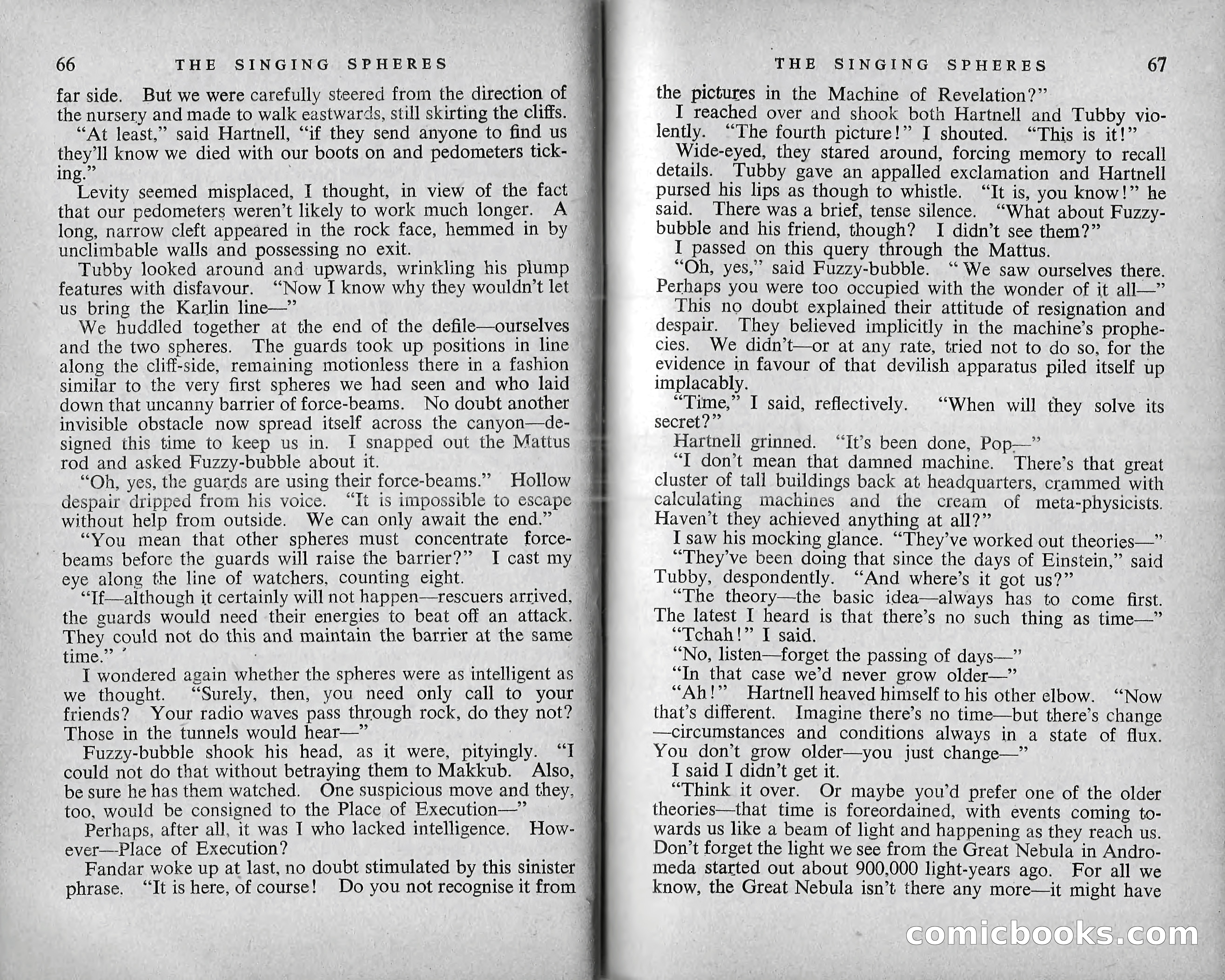 66 THE SINGING SPHERES

far side. But we were carefully steered from the direction of the nursery and made to walk eastwards, still skirting the cliffs.

"At least," said Hartnell, "if they send anyone to find us they'll know we died with our boots on and pedometers ticking."

Levity seemed misplaced, I thought, in view of the fact that our pedometers weren't likely to work much longer. A long, narrow cleft appeared in the rock face, hemmed in by unclimbable walls and possessing no exit.

Tubby looked around and upwards, wrinkling his plump features with disfavour. "Now I know why they wouldn't let us bring the Karlin line—"

We huddled together at the end of the defile—ourselves and the two spheres. The guards took up positions in line along the cliff-side, remaining motionless there in a fashion similar to the very first spheres we had seen and who laid down that uncanny barrier of force-beams. No doubt another invisible obstacle now spread itself across the canyon—designed this time to keep us in. I snapped out the Mattus rod and asked Fuzzy-bubble about it.

"Oh, yes, the guards are using their force-beams." Hollow despair dripped from his voice. "It is impossible to escape without help from outside. We can only await the end."

"You mean that other spheres must concentrate force-beams before the guards will raise the barrier?" I cast my eye along the line of watchers, counting eight.

"If—although it certainly will not happen—rescuers arrived, the guards would need their energies to beat off an attack. They could not do this and maintain the barrier at the same time."

I wondered again whether the spheres were as intelligent as we thought. "Surely, then, you need only call to your friends? Your radio waves pass through rock, do they not? Those in the tunnels would hear—"

Fuzzy-bubble shook his head, as it were, pityingly. "I could not do that without betraying them to Makkub. Also, be sure he has them watched. One suspicious move and they, too, would be consigned to the Place of Execution—"

Perhaps, after all, it was I who lacked intelligence. However—Place of Execution?

Fandar woke up at last, no doubt stimulated by this sinister phrase. "It is here, of course! Do you not recognise it from

THE SINGING SPHERES 67

the pictures in the Machine of Revelation?"

I reached over and shook both Hartnell and Tubby violently. "The fourth picture!" I shouted. "This is it!"

Wide-eyed, they stared around, forcing memory to recall details. Tubby gave an appalled exclamation and Hartnell pursed his lips as though to whistle. "It is, you know!" he said. There was a brief, tense silence. "What about Fuzzy-bubble and his friend, though? I didn't see them?"

I passed on this query through the Mattus.

"Oh, yes," said Fuzzy-bubble. "We saw ourselves there. Perhaps you were too occupied with the wonder of it all—"

This no doubt explained their attitude of resignation and despair. They believed implicitly in the machine's prophecies. We didn't—or at any rate, tried not to do so, for the evidence in favour of that devilish apparatus piled itself up implacably.

"Time," I said, reflectively. "When will they solve its secret?"

Hartnell grinned. "It's been done, Pop—"

"I don't mean that damned machine. There's that great cluster of tall buildings back at headquarters, crammed with calculating machines and the cream of meta-physicists. Haven't they achieved anything at all?"

I saw his mocking glance. "They've worked out theories—"

"They've been doing that since the days of Einstein," said Tubby, despondently. "And where's it got us?"

"The theory—the basic idea—always has to come first. The latest I heard is that there's no such thing as time—"

"Tchah!" I said.

"No, listen—forget the passing of days—"

"In that case we'd never grow older—"

"Ah!" Hartnell heaved himself to his other elbow. "Now that's different. Imagine there's no time—but there's change—circumstances and conditions always in a state of flux. You don't grow older—you just change—"

I said I didn't get it.

"Think it over. Or maybe you'd prefer one of the older theories—that time is foreordained, with events coming towards us like a beam of light and happening as they reach us. Don't forget the light we see from the Great Nebula in Andromeda started out about 900,000 light-years ago. For all we know, the Great Nebula isn't there any more—it might have

comicbooks.com